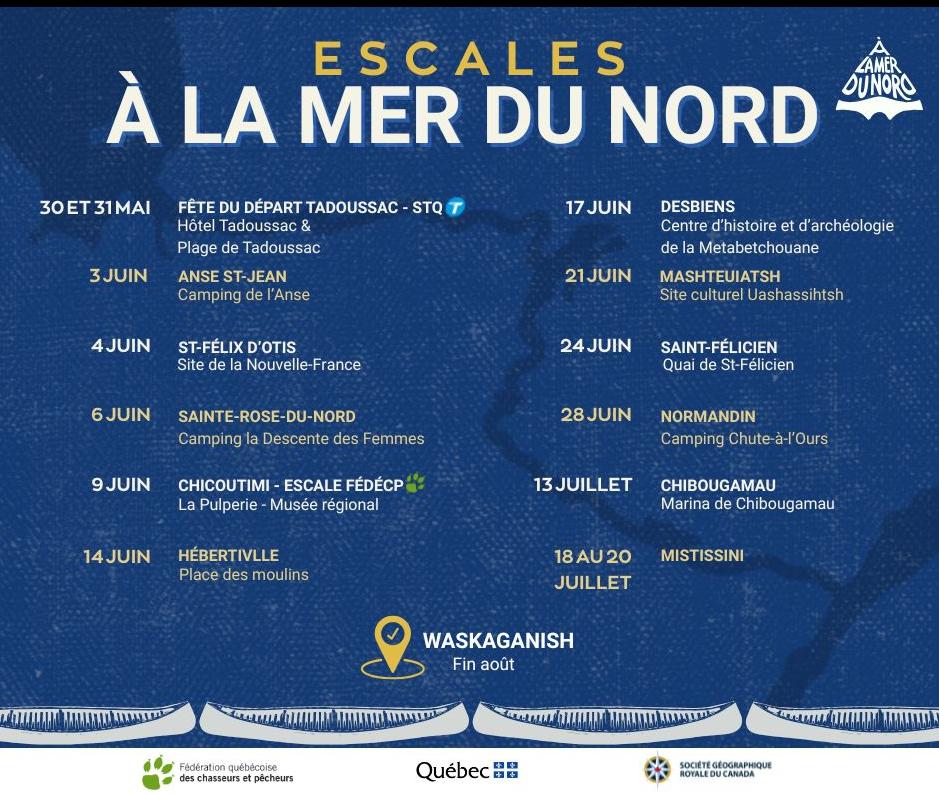 ESCALES
À LA MER DU NORD

À LA MER DU NORD

30 ET 31 MAI FÊTE DU DÉPART TADOUSSAC - STQ
Hôtel Tadoussac & Plage de Tadoussac

3 JUIN ANSE ST-JEAN
Camping de l'Anse

4 JUIN ST-FÉLIX D'OTIS
Site de la Nouvelle-France

6 JUIN SAINTE-ROSE-DU-NORD
Camping la Descente des Femmes

9 JUIN CHICOUTIMI - ESCALE FÉDÉCP
La Pulperie - Musée régional

14 JUIN HÉBERTIVLLE
Place des moulins

17 JUIN DESBIENS
Centre d'histoire et d'archéologie de la Metabetchouane

21 JUIN MASHTEUIATSH
Site culturel Uashassihtsh

24 JUIN SAINT-FÉLICIEN
Quai de St-Félicien

28 JUIN NORMANDIN
Camping Chute-à-l'Ours

13 JUILLET CHIBOUGAMAU
Marina de Chibougamau

18 AU 20 JUILLET MISTISSINI

WASKAGANISH
Fin août

Fédération québécoise des chasseurs et pêcheurs

Québec

SOCIÉTÉ GÉOGRAPHIQUE ROYALE DU CANADA